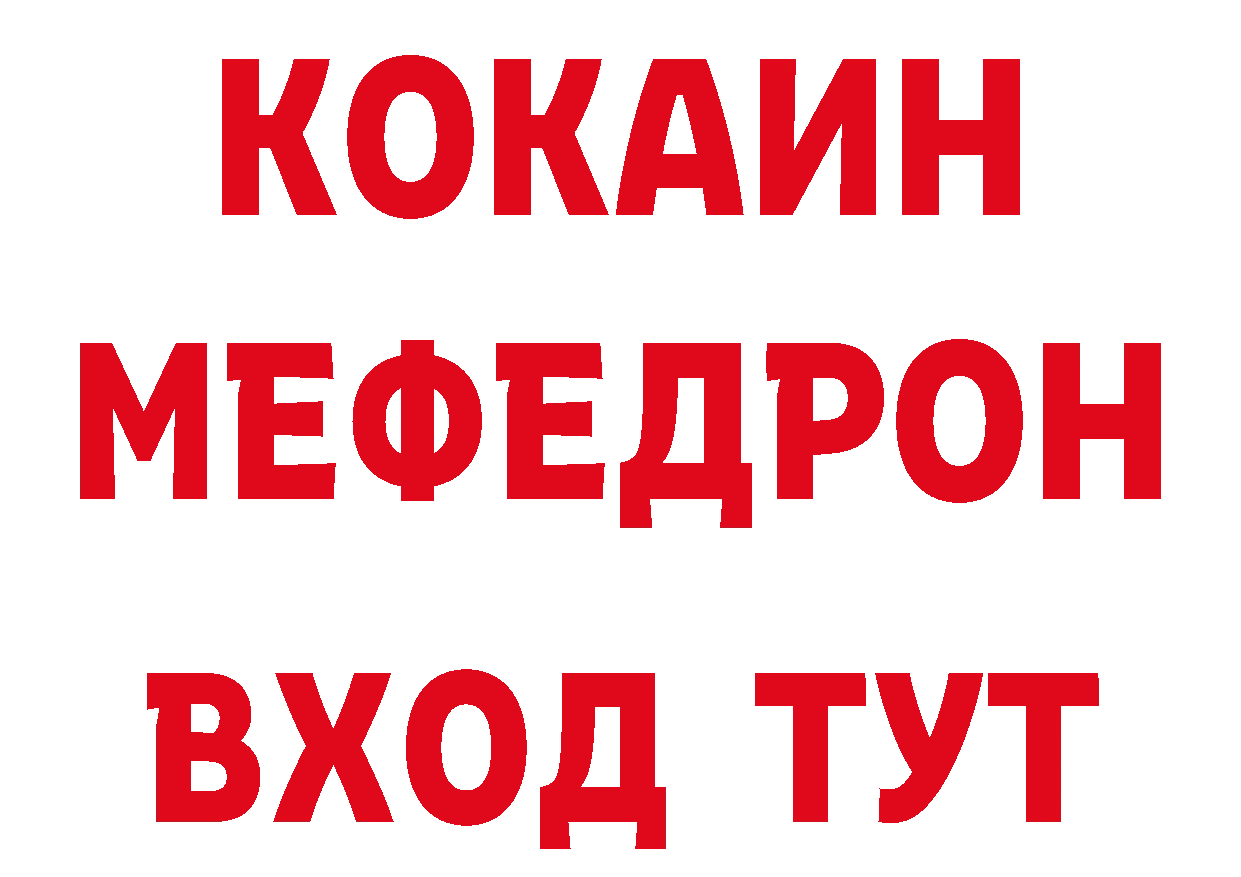 КОКАИН
МЕФЕДРОН
ВХОД ТУТ